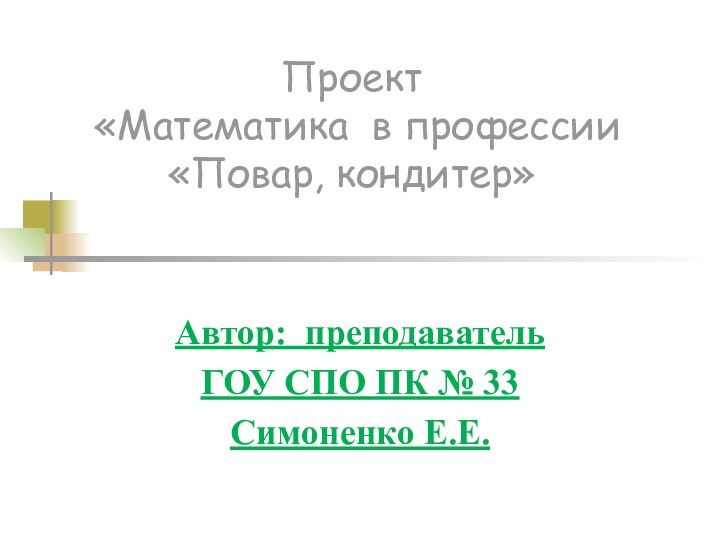 Проект
«Математика в профессии
«Повар, кондитер»

Автор: преподаватель
ГОУ СПО ПК № 33
Симоненко Е.Е.